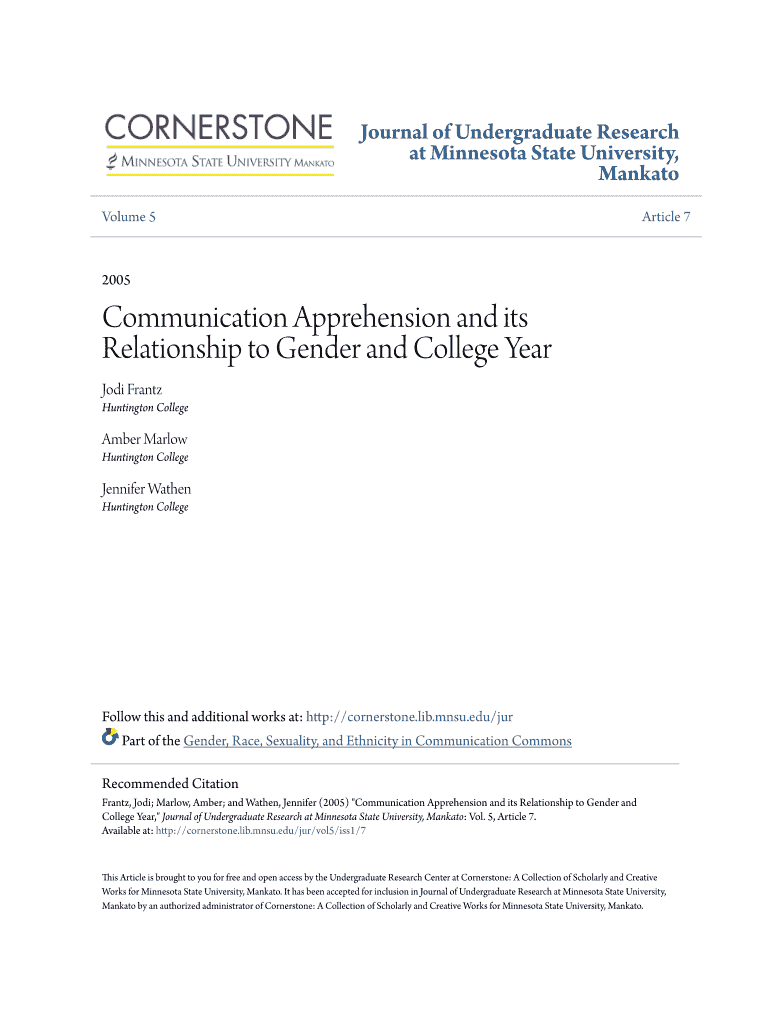 CORNERSTONE
MINNESOTA STATE UNIVERSITY MANKATO

Journal of Undergraduate Research at Minnesota State University, Mankato

Volume 5

Article 7

2005

Communication Apprehension and its Relationship to Gender and College Year

Jodi Frantz
Huntington College

Amber Marlow
Huntington College

Jennifer Wathen
Huntington College

Follow this and additional works at: http://cornerstone.lib.mnsu.edu/jur

Part of the Gender, Race, Sexuality, and Ethnicity in Communication Commons

Recommended Citation
Frantz, Jodi; Marlow, Amber; and Wathen, Jennifer (2005) "Communication Apprehension and its Relationship to Gender and College Year," Journal of Undergraduate Research at Minnesota State University, Mankato: Vol. 5, Article 7.
Available at: http://cornerstone.lib.mnsu.edu/jur/vol5/iss1/7

This Article is brought to you for free and open access by the Undergraduate Research Center at Cornerstone: A Collection of Scholarly and Creative Works for Minnesota State University, Mankato. It has been accepted for inclusion in Journal of Undergraduate Research at Minnesota State University, Mankato by an authorized administrator of Cornerstone: A Collection of Scholarly and Creative Works for Minnesota State University, Mankato.